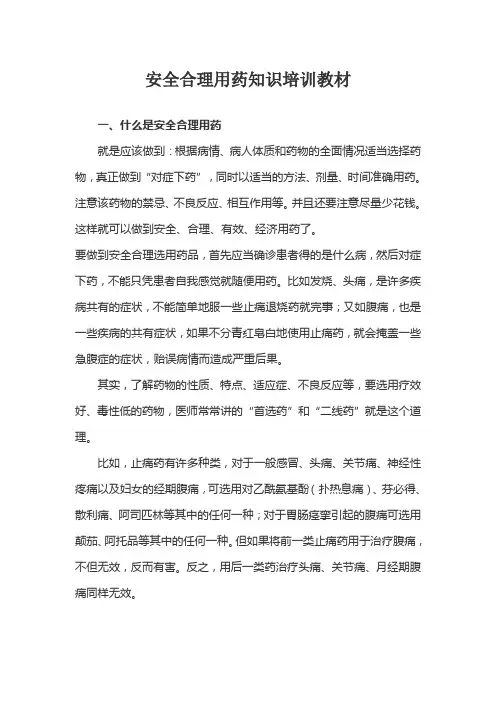 安全合理用药知识培训教材

一、什么是安全合理用药

就是应该做到：根据病情、病人体质和药物的全面情况适当选择药物，真正做到“对症下药”，同时以适当的方法、剂量、时间准确用药。注意该药物的禁忌、不良反应、相互作用等。并且还要注意尽量少花钱。这样就可以做到安全、合理、有效、经济用药了。

要做到安全合理选用药品，首先应当确诊患者得的是什么病，然后对症下药，不能只凭患者自我感觉就随便用药。比如发烧、头痛，是许多疾病共有的症状，不能简单地服一些止痛退烧药就完事；又如腹痛，也是一些疾病的共有症状，如果不分青红皂白地使用止痛药，就会掩盖一些急腹症的症状，贻误病情而造成严重后果。

其实，了解药物的性质、特点、适应症、不良反应等，要选用疗效好、毒性低的药物，医师常常讲的“首选药”和“二线药”就是这个道理。

比如，止痛药有许多种类，对于一般感冒、头痛、关节痛、神经性疼痛以及妇女的经期腹痛，可选用对乙酰氨基酚（扑热息痛）、芬必得、散利痛、阿司匹林等其中的任何一种；对于胃肠痉挛引起的腹痛可选用颠茄、阿托品等其中的任何一种。但如果将前一类止痛药用于治疗腹痛，不但无效，反而有害。反之，用后一类药治疗头痛、关节痛、月经期腹痛同样无效。